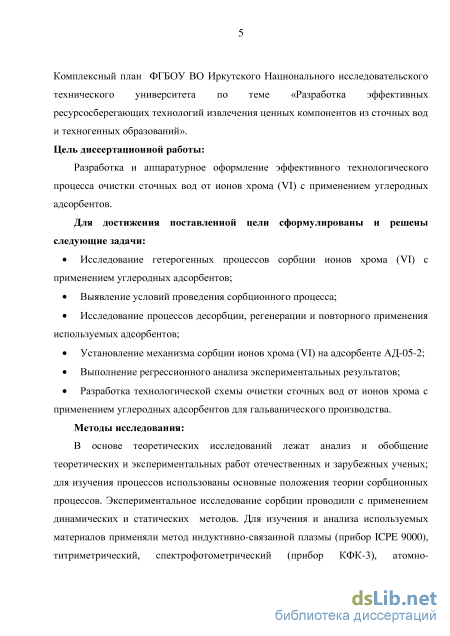 5

Комплексный план ФГБОУ ВО Иркутского Национального исследовательского технического университета по теме «Разработка эффективных ресурсосберегающих технологий извлечения ценных компонентов из сточных вод и техногенных образований».

**Цель диссертационной работы:**

Разработка и аппаратурное оформление эффективного технологического процесса очистки сточных вод от ионов хрома (VI) с применением углеродных адсорбентов.

**Для достижения поставленной цели сформулированы и решены следующие задачи:**

• Исследование гетерогенных процессов сорбции ионов хрома (VI) с применением углеродных адсорбентов;

• Выявление условий проведения сорбционного процесса;

• Исследование процессов десорбции, регенерации и повторного применения используемых адсорбентов;

• Установление механизма сорбции ионов хрома (VI) на адсорбенте АД-05-2;

• Выполнение регрессионного анализа экспериментальных результатов;

• Разработка технологической схемы очистки сточных вод от ионов хрома с применением углеродных адсорбентов для гальванического производства.

**Методы исследования:**

В основе теоретических исследований лежат анализ и обобщение теоретических и экспериментальных работ отечественных и зарубежных ученых; для изучения процессов использованы основные положения теории сорбционных процессов. Экспериментальное исследование сорбции проводили с применением динамических и статических методов. Для изучения и анализа используемых материалов применяли метод индуктивно-связанной плазмы (прибор ICPE 9000), титриметрический, спектрофотометрический (прибор КФК-3), атомно-

dsLib.net
библиотека диссертаций